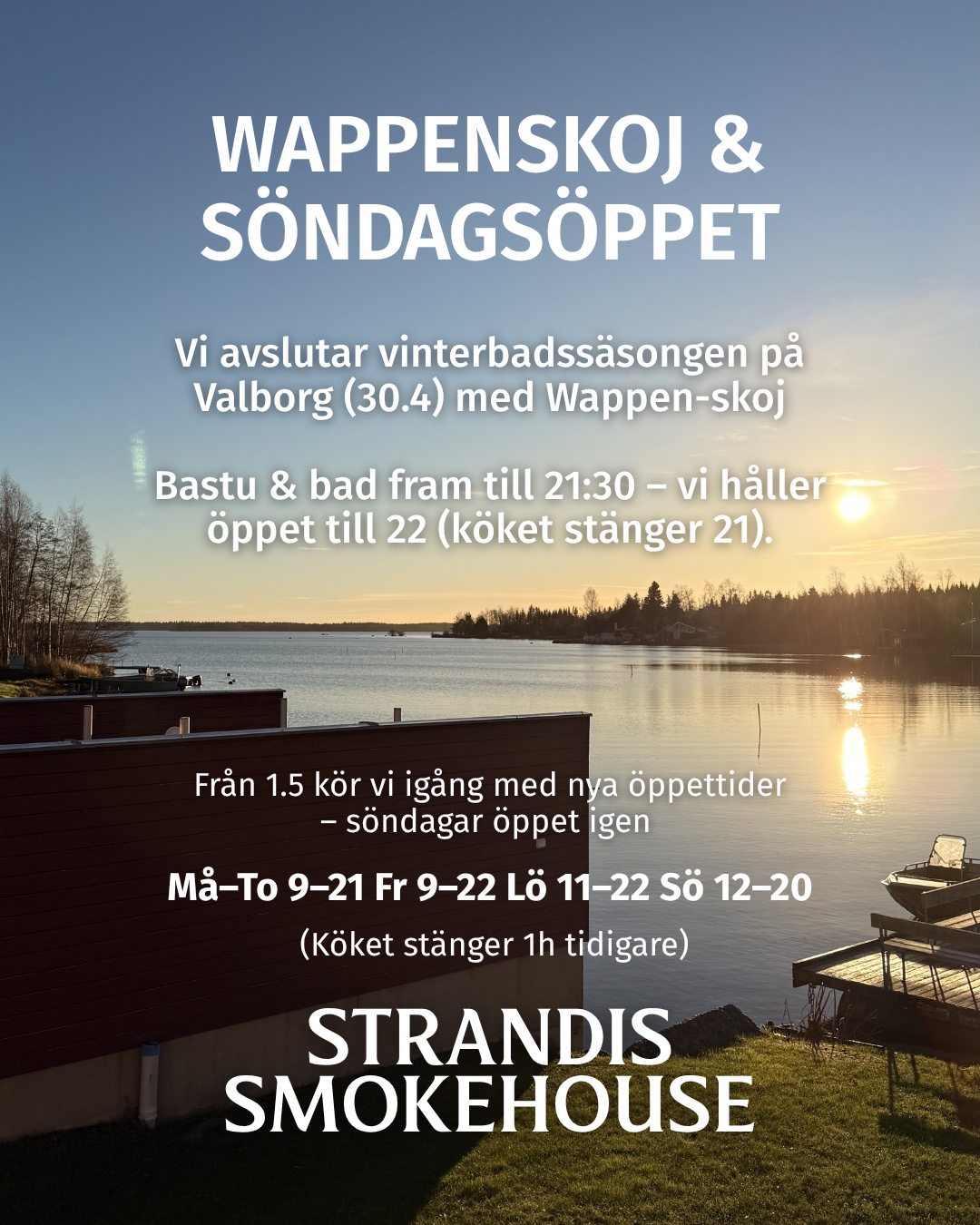 WAPPENSKOJ & SÖNDAGSÖPPET

Vi avslutar vinterbadssäsongen på Valborg (30.4) med Wappen-skoj

Bastu & bad fram till 21:30 – vi håller öppet till 22 (köket stänger 21).

Från 1.5 kör vi igång med nya öppettider – söndagar öppet igen

Må–To 9–21 Fr 9–22 Lö 11–22 Sö 12–20

(Köket stänger 1h tidigare)

STRANDIS SMOKEHOUSE